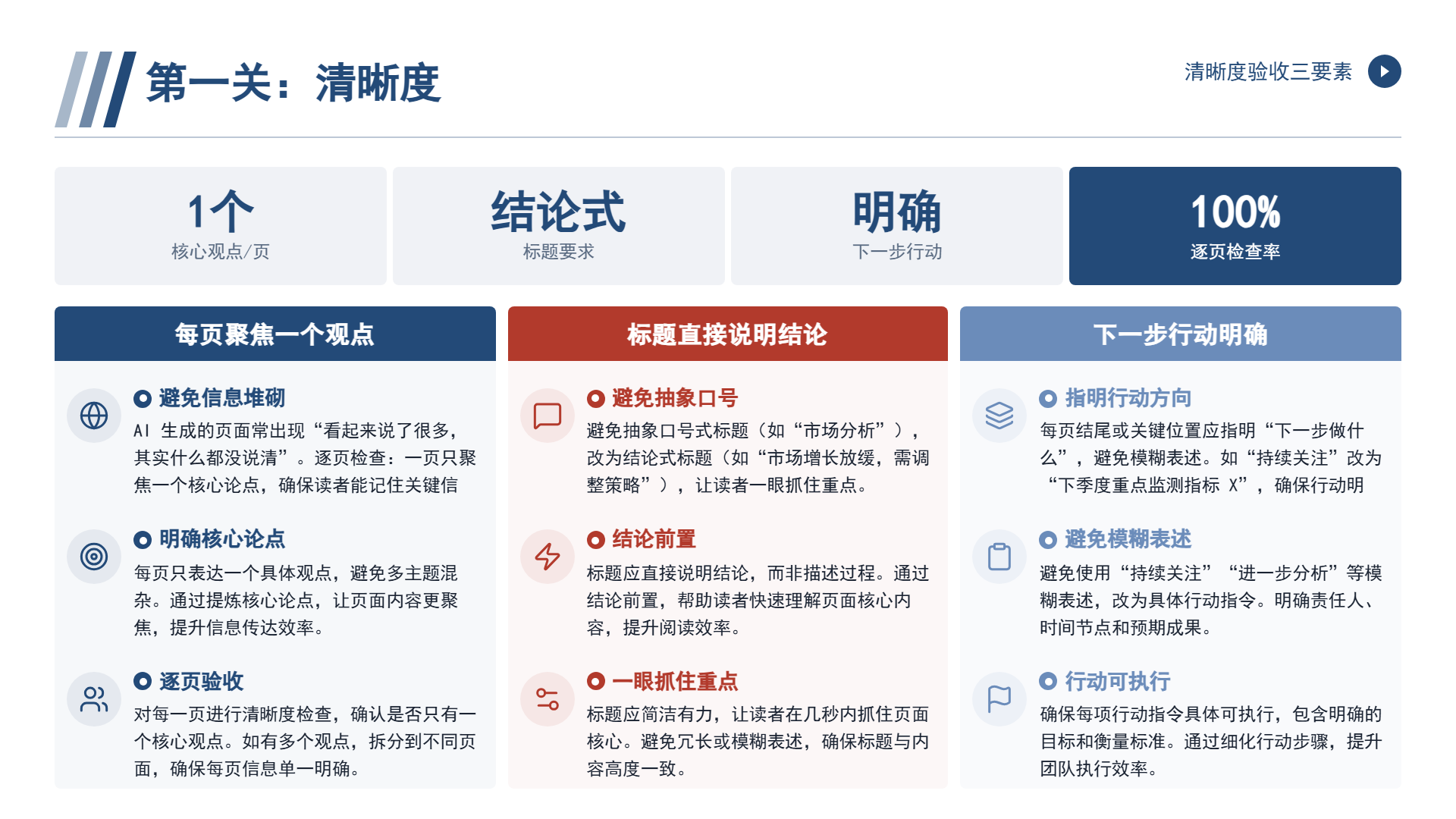 第一关：清晰度

清晰度验收三要素

1个
核心观点/页

结论式
标题要求

明确
下一步行动

100%
逐页检查率

每页聚焦一个观点

避免信息堆砌
AI 生成的页面常出现“看起来说了很多，其实什么都没说清”。逐页检查：一页只聚焦一个核心论点，确保读者能记住关键信

明确核心论点
每页只表达一个具体观点，避免多主题混杂。通过提炼核心论点，让页面内容更聚焦，提升信息传达效率。

逐页验收
对每一页进行清晰度检查，确认是否只有一个核心观点。如有多个观点，拆分到不同页面，确保每页信息单一明确。

标题直接说明结论

避免抽象口号
避免抽象口号式标题（如“市场分析”），改为结论式标题（如“市场增长放缓，需调整策略”），让读者一眼抓住重点。

结论前置
标题应直接说明结论，而非描述过程。通过结论前置，帮助读者快速理解页面核心内容，提升阅读效率。

一眼抓住重点
标题应简洁有力，让读者在几秒内抓住页面核心。避免冗长或模糊表述，确保标题与内容高度一致。

下一步行动明确

指明行动方向
每页结尾或关键位置应指明“下一步做什么”，避免模糊表述。如“持续关注”改为“下季度重点监测指标 X”，确保行动明

避免模糊表述
避免使用“持续关注”“进一步分析”等模糊表述，改为具体行动指令。明确责任人、时间节点和预期成果。

行动可执行
确保每项行动指令具体可执行，包含明确的目标和衡量标准。通过细化行动步骤，提升团队执行效率。